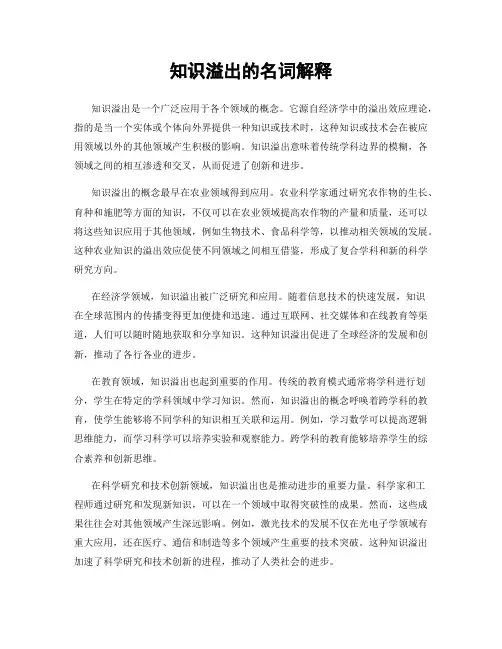 知识溢出的名词解释

知识溢出是一个广泛应用于各个领域的概念。它源自经济学中的溢出效应理论，指的是当一个实体或个体向外界提供一种知识或技术时，这种知识或技术会在被应用领域以外的其他领域产生积极的影响。知识溢出意味着传统学科边界的模糊，各领域之间的相互渗透和交叉，从而促进了创新和进步。

知识溢出的概念最早在农业领域得到应用。农业科学家通过研究农作物的生长、育种和施肥等方面的知识，不仅可以在农业领域提高农作物的产量和质量，还可以将这些知识应用于其他领域，例如生物技术、食品科学等，以推动相关领域的发展。这种农业知识的溢出效应促使不同领域之间相互借鉴，形成了复合学科和新的科学研究方向。

在经济学领域，知识溢出被广泛研究和应用。随着信息技术的快速发展，知识在全球范围内的传播变得更加便捷和迅速。通过互联网、社交媒体和在线教育等渠道，人们可以随时随地获取和分享知识。这种知识溢出促进了全球经济的发展和创新，推动了各行各业的进步。

在教育领域，知识溢出也起到重要的作用。传统的教育模式通常将学科进行划分，学生在特定的学科领域中学习知识。然而，知识溢出的概念呼唤着跨学科的教育，使学生能够将不同学科的知识相互关联和运用。例如，学习数学可以提高逻辑思维能力，而学习科学可以培养实验和观察能力。跨学科的教育能够培养学生的综合素养和创新思维。

在科学研究和技术创新领域，知识溢出也是推动进步的重要力量。科学家和工程师通过研究和发现新知识，可以在一个领域中取得突破性的成果。然而，这些成果往往会对其他领域产生深远影响。例如，激光技术的发展不仅在光电子学领域有重大应用，还在医疗、通信和制造等多个领域产生重要的技术突破。这种知识溢出加速了科学研究和技术创新的进程，推动了人类社会的进步。